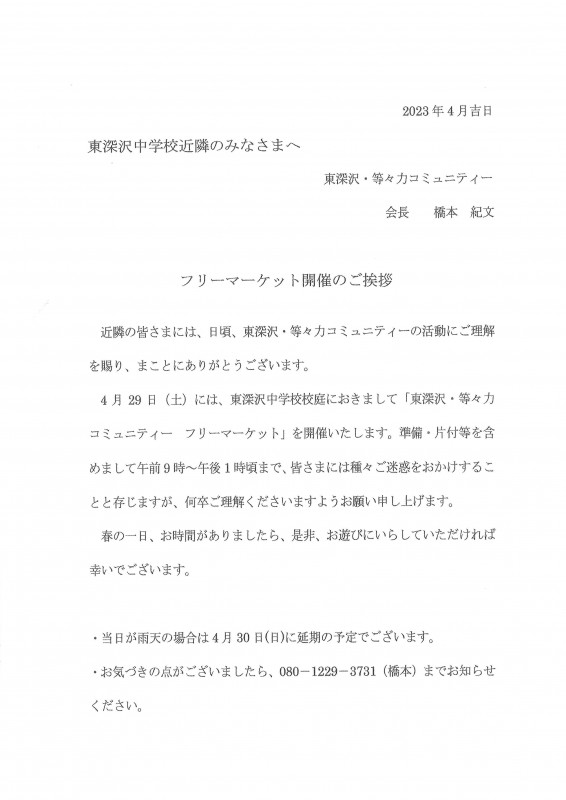 2023年4月吉日

東深沢中学校近隣のみなさまへ

東深沢・等々力コミュニティー

会長　橋本　紀文

フリーマーケット開催のご挨拶

近隣の皆さまには、日頃、東深沢・等々力コミュニティーの活動にご理解を賜り、まことにありがとうございます。

4月29日（土）には、東深沢中学校校庭におきまして「東深沢・等々力コミュニティー　フリーマーケット」を開催いたします。準備・片付等を含めまして午前9時～午後1時頃まで、皆さまには種々ご迷惑をおかけすることと存じますが、何卒ご理解くださいますようお願い申し上げます。

春の一日、お時間がありましたら、是非、お遊びにいらしていただければ幸いでございます。

・当日が雨天の場合は4月30日(日)に延期の予定でございます。

・お気づきの点がございましたら、080－1229－3731（橋本）までお知らせください。